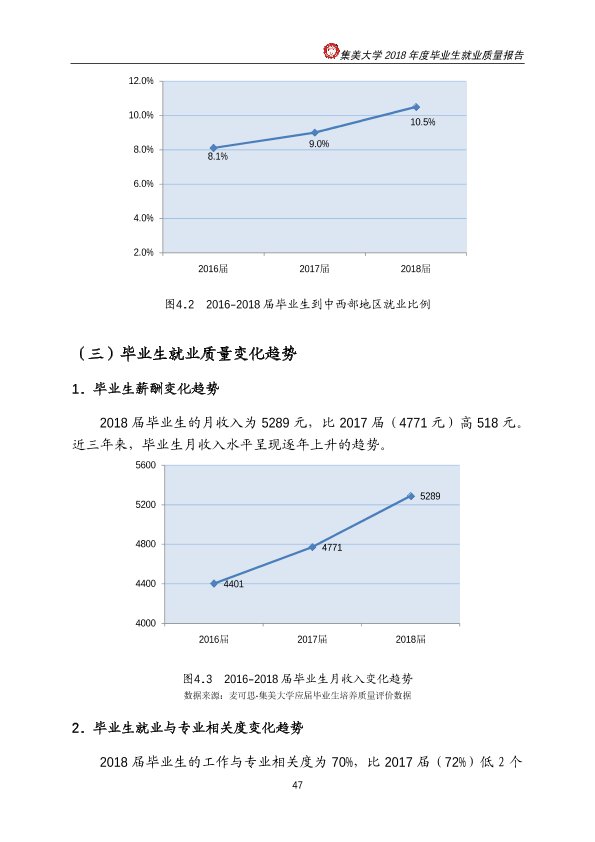 集美大学2018年度毕业生就业质量报告

12.0%
10.0%
8.0%
6.0%
4.0%
2.0%
8.1%
9.0%
10.5%
2016届
2017届
2018届

图4.2 2016-2018届毕业生到中西部地区就业比例

（三）毕业生就业质量变化趋势

1.毕业生薪酬变化趋势

2018届毕业生的月收入为5289元，比2017届（4771元）高518元。近三年来，毕业生月收入水平呈现逐年上升的趋势。

5600
5200
4800
4400
4000
4401
4771
5289
2016届
2017届
2018届

图4.3 2016-2018届毕业生月收入变化趋势
数据来源：麦可思-集美大学应届毕业生培养质量评价数据

2.毕业生就业与专业相关度变化趋势

2018届毕业生的工作与专业相关度为70%，比2017届（72%）低2个

47